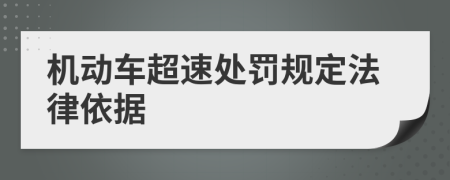 机动车超速处罚规定法律依据